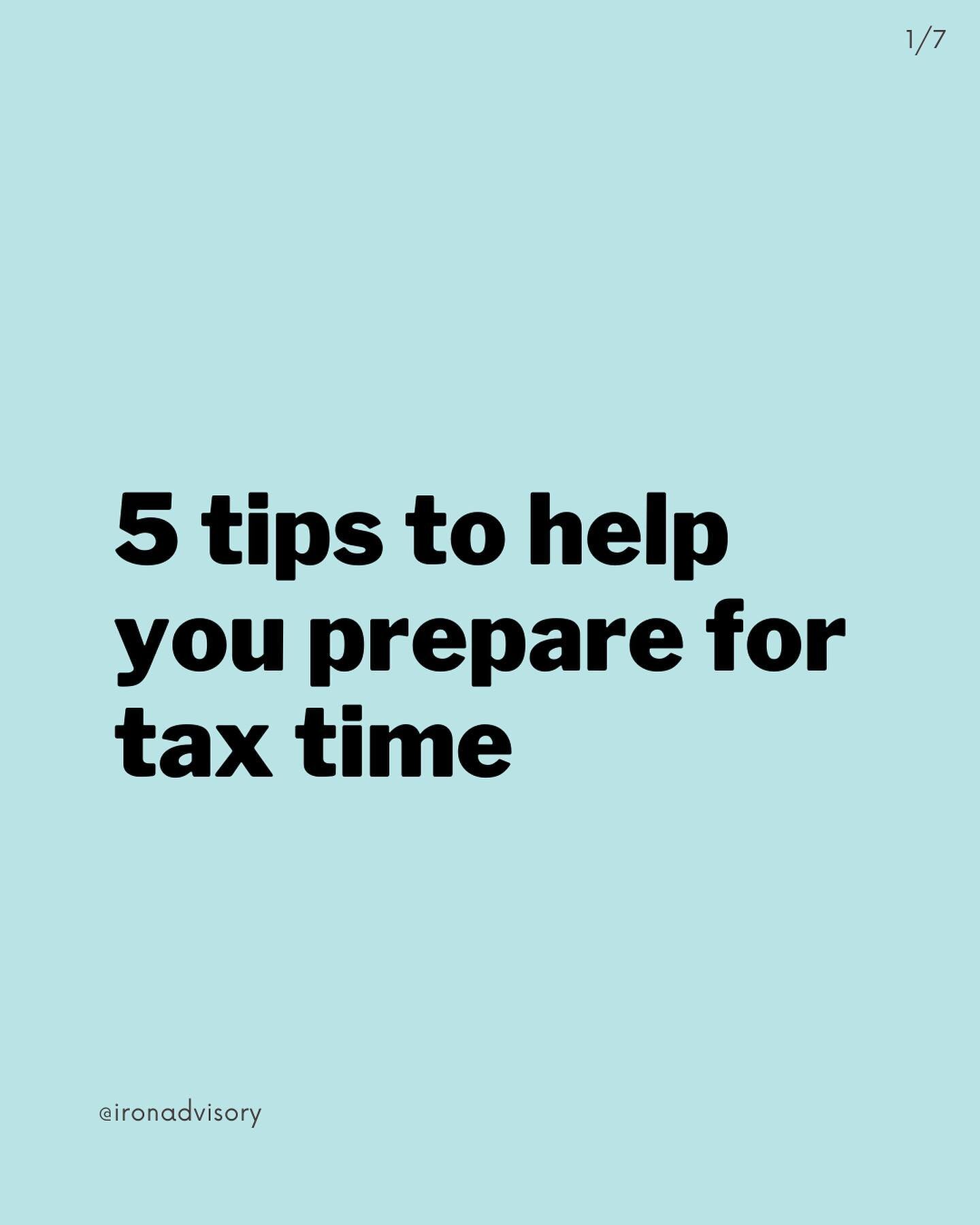 1/7

5 tips to help you prepare for tax time

@ironadvisory